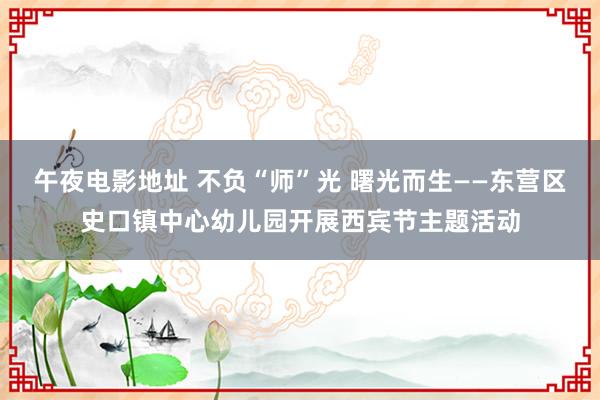 午夜电影地址 不负“师”光 曙光而生——东营区史口镇中心幼儿园开展西宾节主题活动